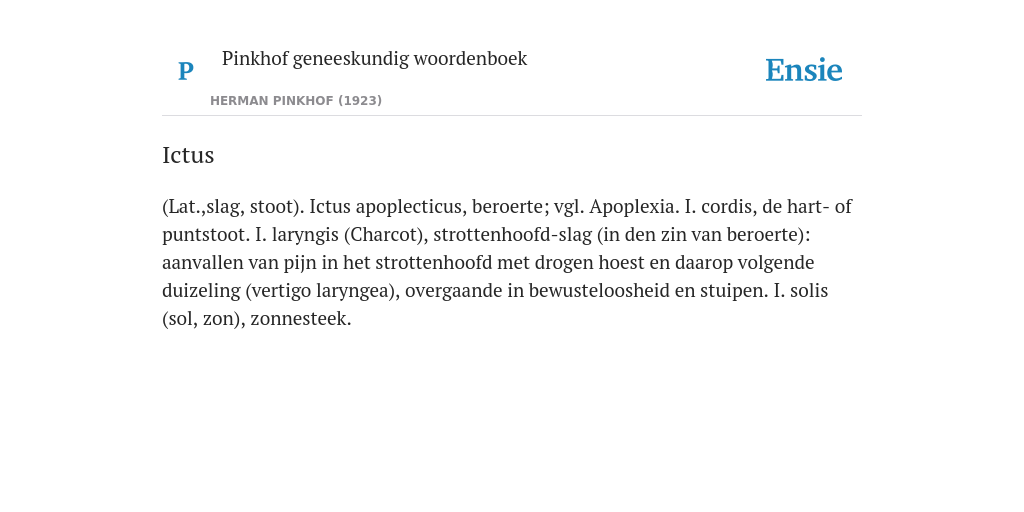 P

Pinkhof geneeskundig woordenboek

HERMAN PINKHOF (1923)

Ensie

Ictus

(Lat.,slag, stoot). Ictus apoplecticus, beroerte; vgl. Apoplexia. I. cordis, de hart- of puntstoot. I. laryngis (Charcot), strottenhoofd-slag (in den zin van beroerte): aanvallen van pijn in het strottenhoofd met drogen hoest en daarop volgende duizeling (vertigo laryngea), overgaande in bewusteloosheid en stuipen. I. solis (sol, zon), zonnesteek.